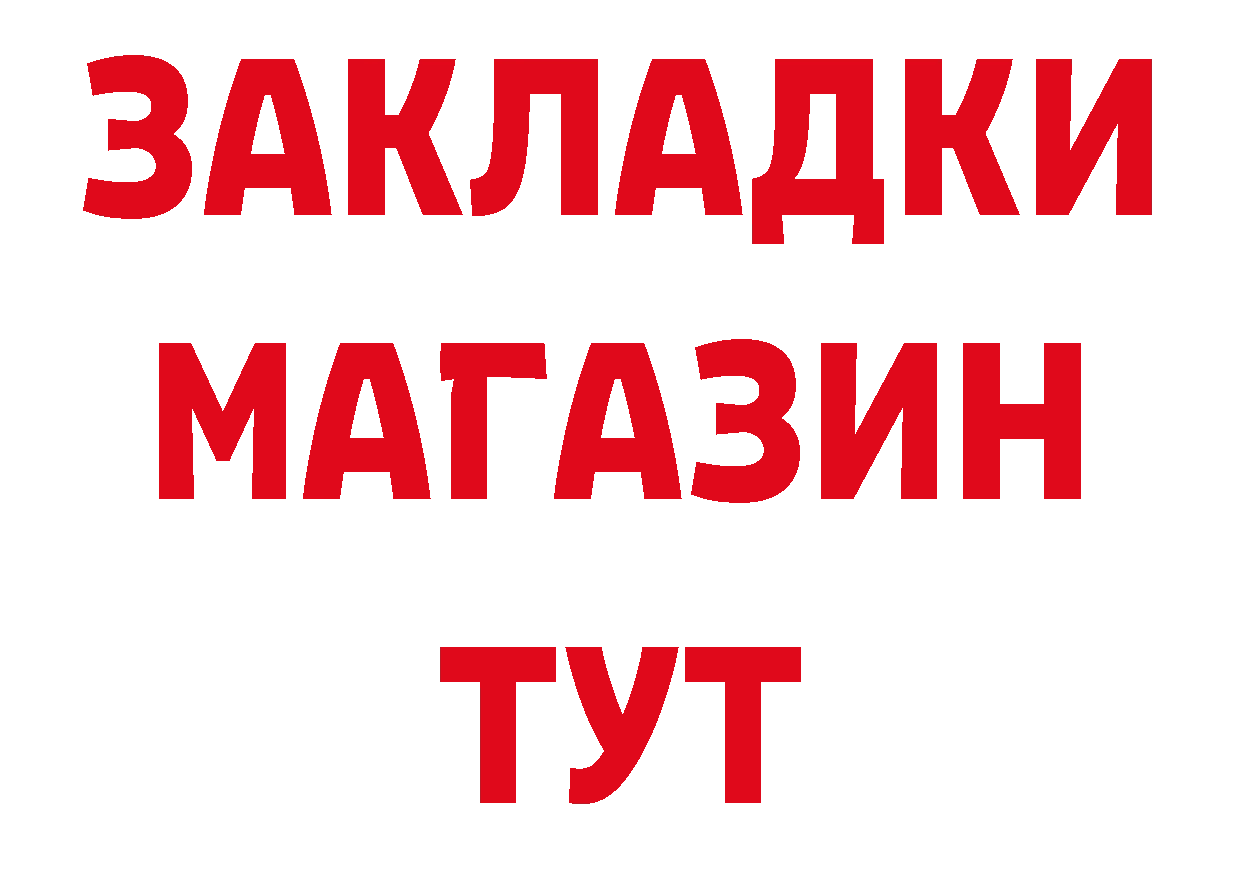 ЗАКЛАДКИ
МАГАЗИН
ТУТ